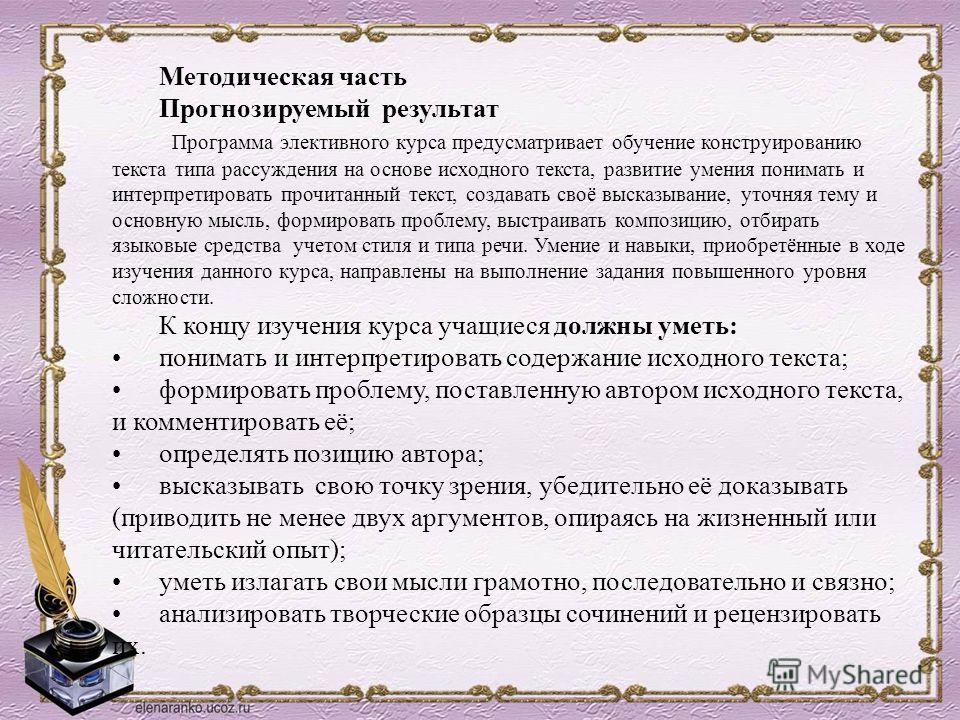 Методическая часть
Прогнозируемый результат

Программа элективного курса предусматривает обучение конструированию текста типа рассуждения на основе исходного текста, развитие умения понимать и интерпретировать прочитанный текст, создавать своё высказывание, уточняя тему и основную мысль, формировать проблему, выстраивать композицию, отбирать языковые средства учетом стиля и типа речи. Умение и навыки, приобретённые в ходе изучения данного курса, направлены на выполнение задания повышенного уровня сложности.

К концу изучения курса учащиеся должны уметь:
• понимать и интерпретировать содержание исходного текста;
• формировать проблему, поставленную автором исходного текста, и комментировать её;
• определять позицию автора;
• высказывать свою точку зрения, убедительно её доказывать (приводить не менее двух аргументов, опираясь на жизненный или читательский опыт);
• уметь излагать свои мысли грамотно, последовательно и связно;
• анализировать творческие образцы сочинений и рецензировать их.

MyShared
elenaranko.ucoz.ru